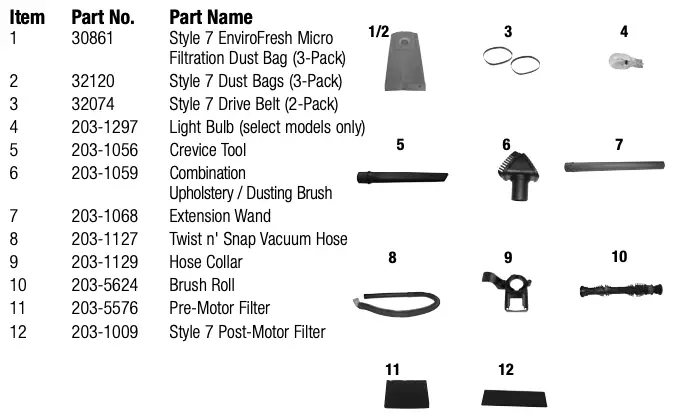 | Item | Part No. | Part Name |
|---|---|---|
| 1 | 30861 | Style 7 EnviroFresh Micro Filtration Dust Bag (3-Pack) |
| 2 | 32120 | Style 7 Dust Bags (3-Pack) |
| 3 | 32074 | Style 7 Drive Belt (2-Pack) |
| 4 | 203-1297 | Light Bulb (select models only) |
| 5 | 203-1056 | Crevice Tool |
| 6 | 203-1059 | Combination Upholstery / Dusting Brush |
| 7 | 203-1068 | Extension Wand |
| 8 | 203-1127 | Twist n' Snap Vacuum Hose |
| 9 | 203-1129 | Hose Collar |
| 10 | 203-5624 | Brush Roll |
| 11 | 203-5576 | Pre-Motor Filter |
| 12 | 203-1009 | Style 7 Post-Motor Filter |

1/2
3
4
5
6
7
8
9
10
11
12